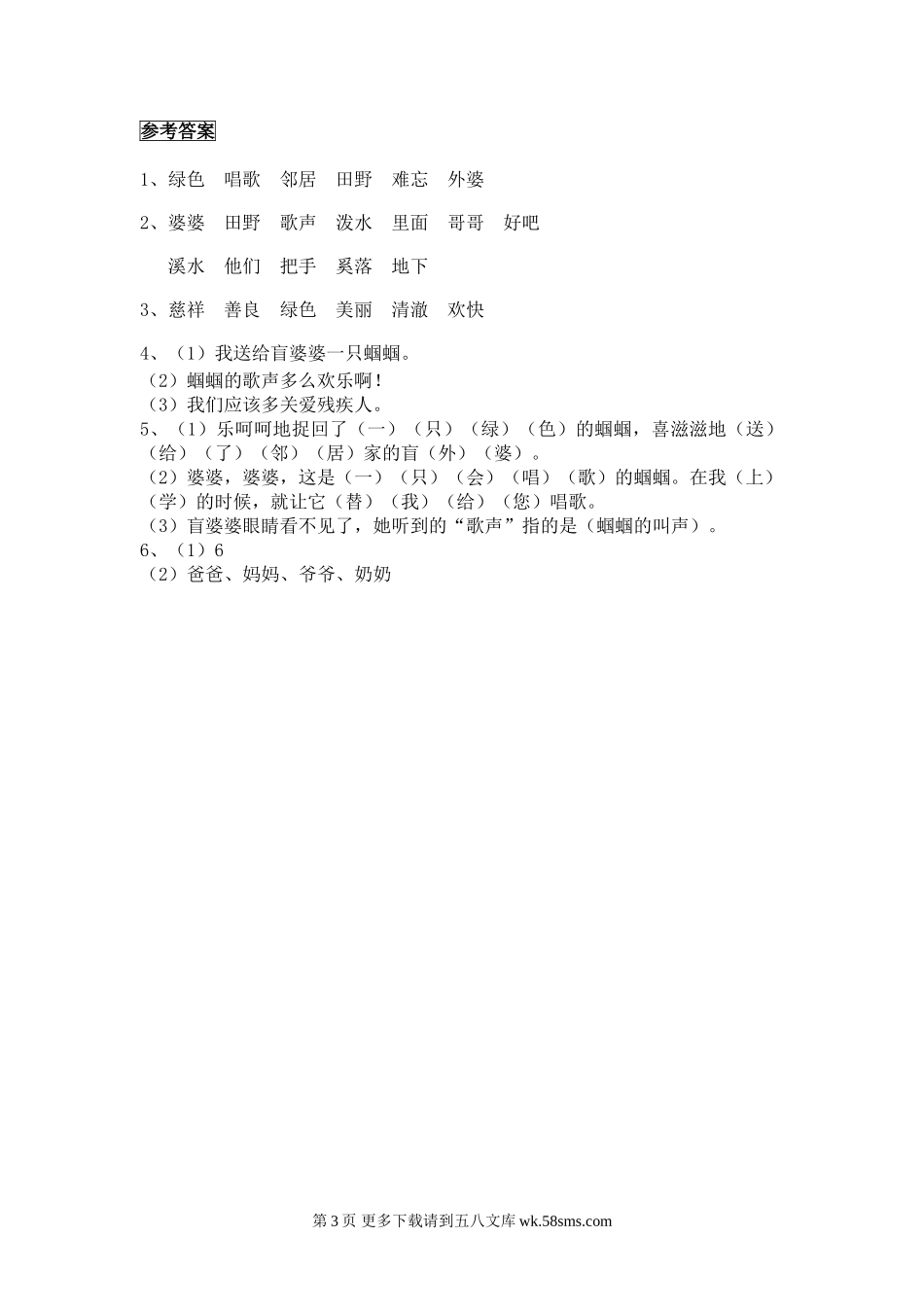 参考答案

1、绿色　唱歌　邻居　田野　难忘　外婆

2、婆婆　田野　歌声　泼水　里面　哥哥　好吧

溪水　他们　把手　奚落　地下

3、慈祥　善良　绿色　美丽　清澈　欢快

4、（1）我送给盲婆婆一只蝈蝈。
（2）蝈蝈的歌声多么欢乐啊！
（3）我们应该多关爱残疾人。
5、（1）乐呵呵地捉回了（一）（只）（绿）（色）的蝈蝈，喜滋滋地（送）（给）（了）（邻）（居）家的盲（外）（婆）。
（2）婆婆，婆婆，这是（一）（只）（会）（唱）（歌）的蝈蝈。在我（上）（学）的时候，就让它（替）（我）（给）（您）唱歌。
（3）盲婆婆眼睛看不见了，她听到的“歌声”指的是（蝈蝈的叫声）。
6、（1）6
（2）爸爸、妈妈、爷爷、奶奶

第 3 页 更多下载请到五八文库 wk.58sms.com